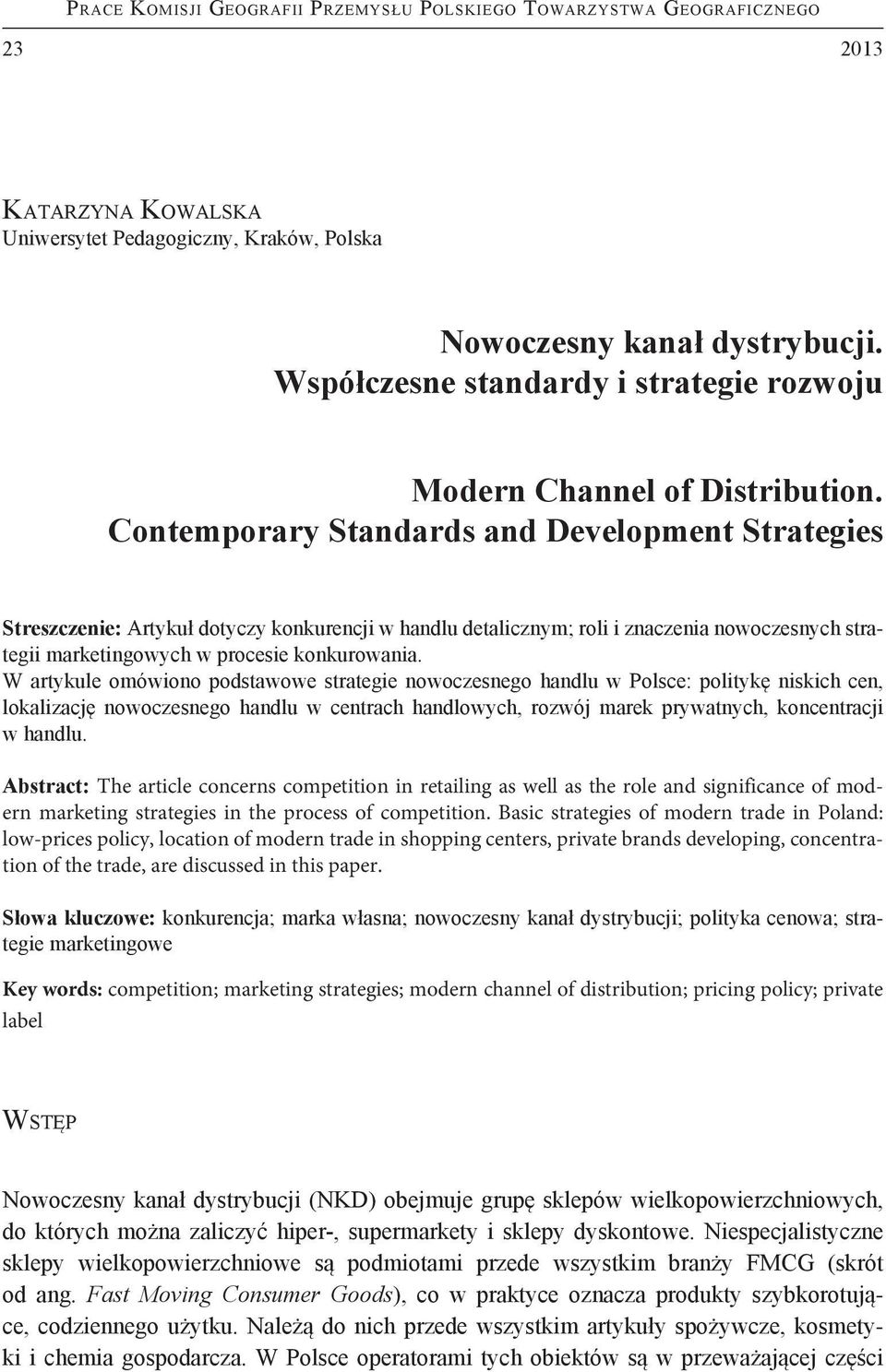 Prace Komisji Geografii Przemysłu Polskiego Towarzystwa Geograficznego

23 2013

Katarzyna Kowalska
Uniwersytet Pedagogiczny, Kraków, Polska

Nowoczesny kanał dystrybucji. Współczesne standardy i strategie rozwoju

Modern Channel of Distribution. Contemporary Standards and Development Strategies

Streszczenie: Artykuł dotyczy konkurencji w handlu detalicznym; roli i znaczenia nowoczesnych strategii marketingowych w procesie konkurowania.
W artykule omówiono podstawowe strategie nowoczesnego handlu w Polsce: politykę niskich cen, lokalizację nowoczesnego handlu w centrach handlowych, rozwój marek prywatnych, koncentracji w handlu.

Abstract: The article concerns competition in retailing as well as the role and significance of modern marketing strategies in the process of competition. Basic strategies of modern trade in Poland: low-prices policy, location of modern trade in shopping centers, private brands developing, concentration of the trade, are discussed in this paper.

Słowa kluczowe: konkurencja; marka własna; nowoczesny kanał dystrybucji; polityka cenowa; strategie marketingowe

Key words: competition; marketing strategies; modern channel of distribution; pricing policy; private label

Wstęp

Nowoczesny kanał dystrybucji (NKD) obejmuje grupę sklepów wielkopowierzchniowych, do których można zaliczyć hiper-, supermarkety i sklepy dyskontowe. Niespecjalistyczne sklepy wielkopowierzchniowe są podmiotami przede wszystkim branży FMCG (skrót od ang. Fast Moving Consumer Goods), co w praktyce oznacza produkty szybkorotujące, codziennego użytku. Należą do nich przede wszystkim artykuły spożywcze, kosmetyki i chemia gospodarcza. W Polsce operatorami tych obiektów są w przeważającej części